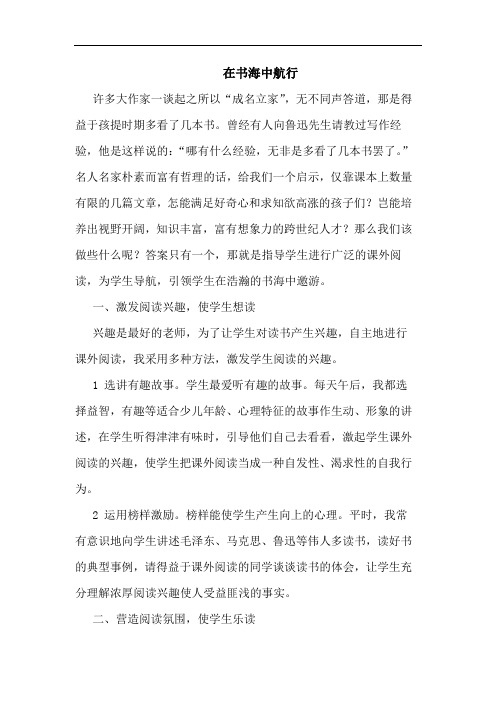 在书海中航行

许多大作家一谈起之所以“成名立家”，无不同声答道，那是得益于孩提时期多看了几本书。曾经有人向鲁迅先生请教过写作经验，他是这样说的：“哪有什么经验，无非是多看了几本书罢了。”名人名家朴素而富有哲理的话，给我们一个启示，仅靠课本上数量有限的几篇文章，怎能满足好奇心和求知欲高涨的孩子们？岂能培养出视野开阔，知识丰富，富有想象力的跨世纪人才？那么我们该做些什么呢？答案只有一个，那就是指导学生进行广泛的课外阅读，为学生导航，引领学生在浩瀚的书海中遨游。

一、激发阅读兴趣，使学生想读

兴趣是最好的老师，为了让学生对读书产生兴趣，自主地进行课外阅读，我采用多种方法，激发学生阅读的兴趣。

1 选讲有趣故事。学生最爱听有趣的故事。每天午后，我都选择益智，有趣等适合少儿年龄、心理特征的故事作生动、形象的讲述，在学生听得津津有味时，引导他们自己去看看，激起学生课外阅读的兴趣，使学生把课外阅读当成一种自发性、渴求性的自我行为。

2 运用榜样激励。榜样能使学生产生向上的心理。平时，我常有意识地向学生讲述毛泽东、马克思、鲁迅等伟人多读书，读好书的典型事例，请得益于课外阅读的同学谈谈读书的体会，让学生充分理解浓厚阅读兴趣使人受益匪浅的事实。

二、营造阅读氛围，使学生乐读